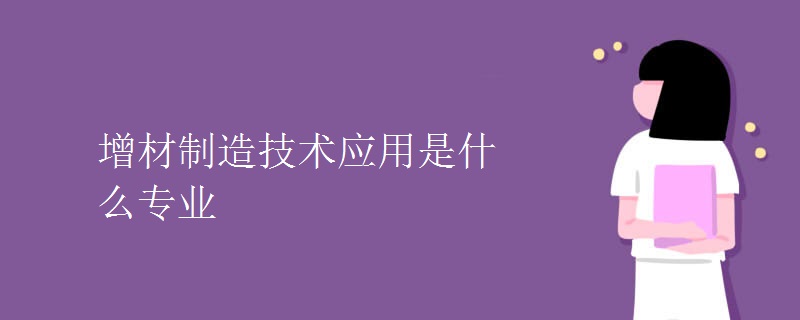 增材制造技术应用是什么专业